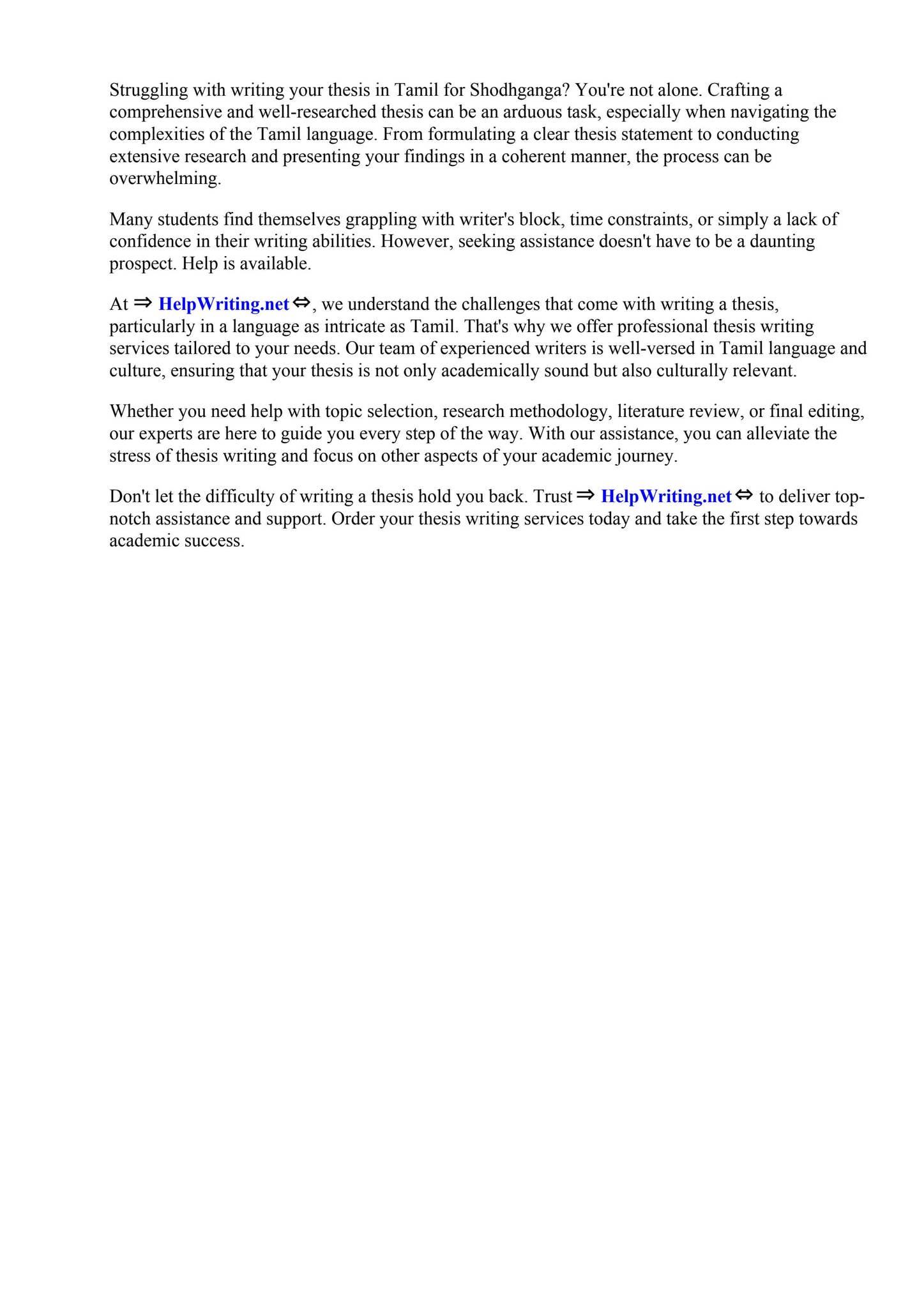 Struggling with writing your thesis in Tamil for Shodhganga? You're not alone. Crafting a comprehensive and well-researched thesis can be an arduous task, especially when navigating the complexities of the Tamil language. From formulating a clear thesis statement to conducting extensive research and presenting your findings in a coherent manner, the process can be overwhelming.

Many students find themselves grappling with writer's block, time constraints, or simply a lack of confidence in their writing abilities. However, seeking assistance doesn't have to be a daunting prospect. Help is available.

At ⇒ HelpWriting.net ⇔, we understand the challenges that come with writing a thesis, particularly in a language as intricate as Tamil. That's why we offer professional thesis writing services tailored to your needs. Our team of experienced writers is well-versed in Tamil language and culture, ensuring that your thesis is not only academically sound but also culturally relevant.

Whether you need help with topic selection, research methodology, literature review, or final editing, our experts are here to guide you every step of the way. With our assistance, you can alleviate the stress of thesis writing and focus on other aspects of your academic journey.

Don't let the difficulty of writing a thesis hold you back. Trust ⇒ HelpWriting.net ⇔ to deliver top-notch assistance and support. Order your thesis writing services today and take the first step towards academic success.